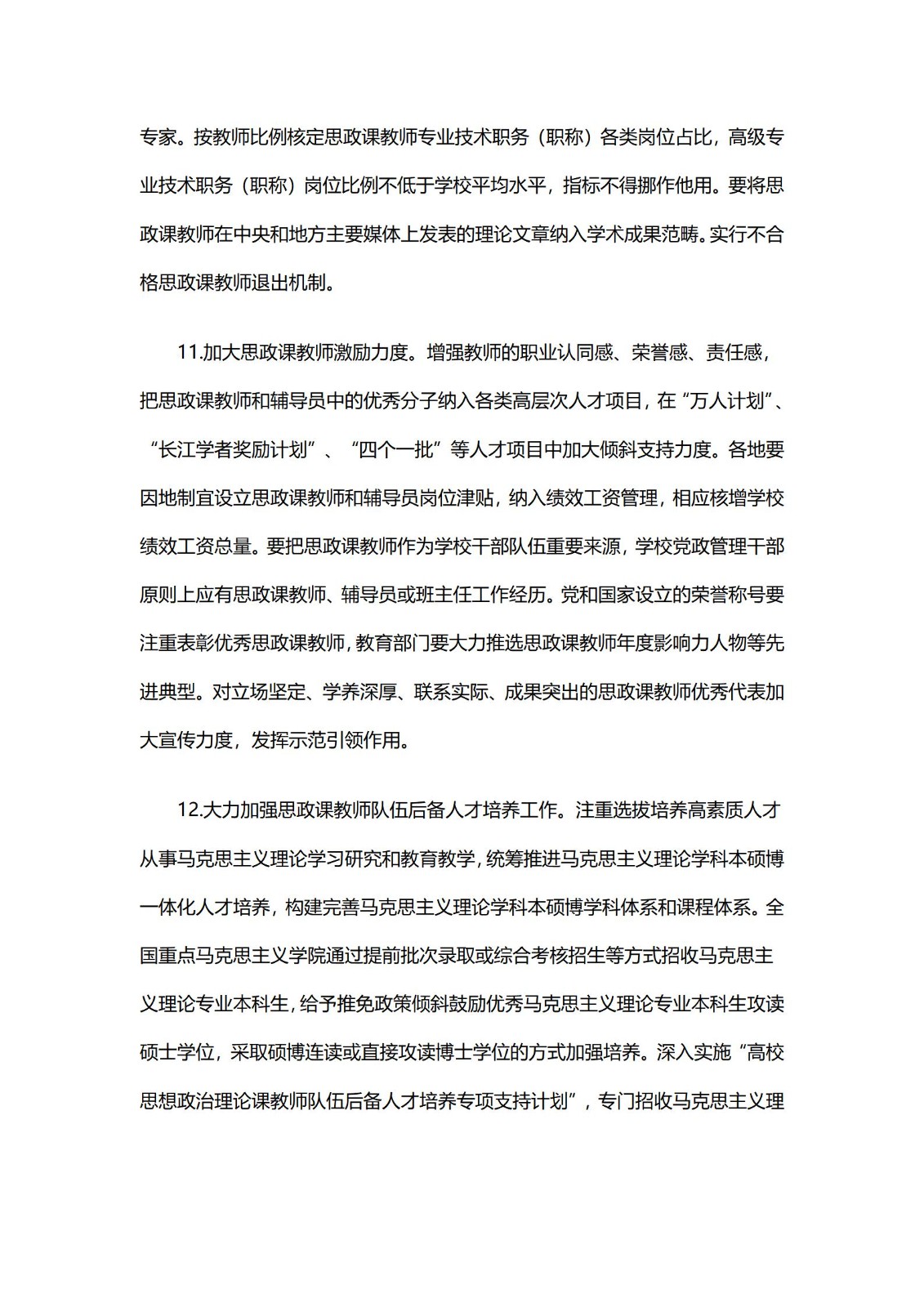 专家。按教师比例核定思政课教师专业技术职务（职称）各类岗位占比，高级专业技术职务（职称）岗位比例不低于学校平均水平，指标不得挪作他用。要将思政课教师在中央和地方主要媒体上发表的理论文章纳入学术成果范畴。实行不合格思政课教师退出机制。

11.加大思政课教师激励力度。增强教师的职业认同感、荣誉感、责任感，把思政课教师和辅导员中的优秀分子纳入各类高层次人才项目，在“万人计划”、“长江学者奖励计划”、“四个一批”等人才项目中加大倾斜支持力度。各地要因地制宜设立思政课教师和辅导员岗位津贴，纳入绩效工资管理，相应核增学校绩效工资总量。要把思政课教师作为学校干部队伍重要来源，学校党政管理干部原则上应有思政课教师、辅导员或班主任工作经历。党和国家设立的荣誉称号要注重表彰优秀思政课教师，教育部门要大力推选思政课教师年度影响力人物等先进典型。对立场坚定、学养深厚、联系实际、成果突出的思政课教师优秀代表加大宣传力度，发挥示范引领作用。

12.大力加强思政课教师队伍后备人才培养工作。注重选拔培养高素质人才从事马克思主义理论学习研究和教育教学，统筹推进马克思主义理论学科本硕博一体化人才培养，构建完善马克思主义理论学科本硕博学科体系和课程体系。全国重点马克思主义学院通过提前批次录取或综合考核招生等方式招收马克思主义理论专业本科生，给予推免政策倾斜鼓励优秀马克思主义理论专业本科生攻读硕士学位，采取硕博连读或直接攻读博士学位的方式加强培养。深入实施“高校思想政治理论课教师队伍后备人才培养专项支持计划”，专门招收马克思主义理